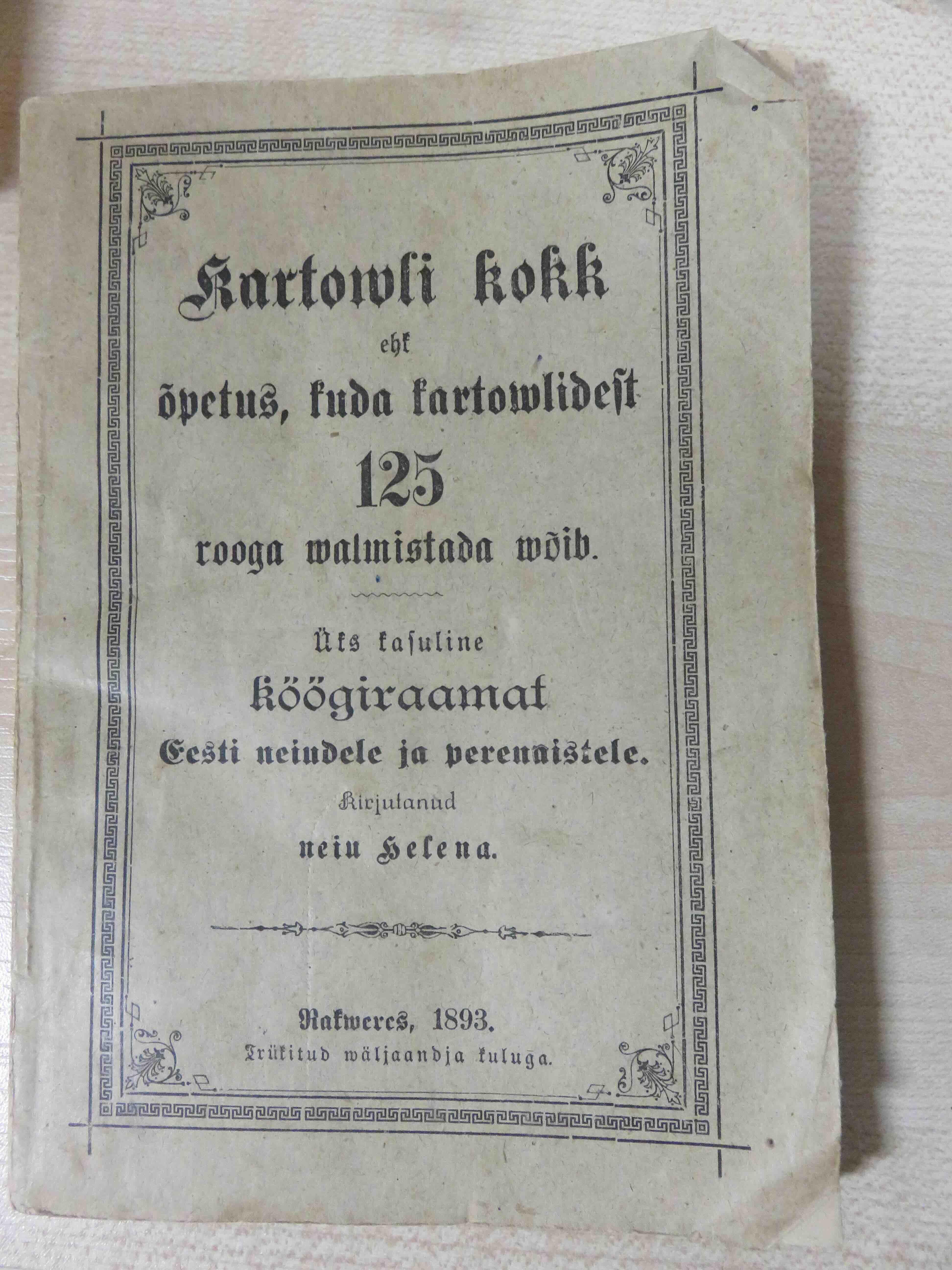 Kartowli kokk
ehk
õpetus, kuda kartowlidest
125
rooga walmistada wõib.

Üks kasuline
köögiraamat
Eesti neiudele ja perenaistele.
Kirjutanud
neiu Helena.

Rakweres, 1893.
Trükitud wäljaandja kuluga.